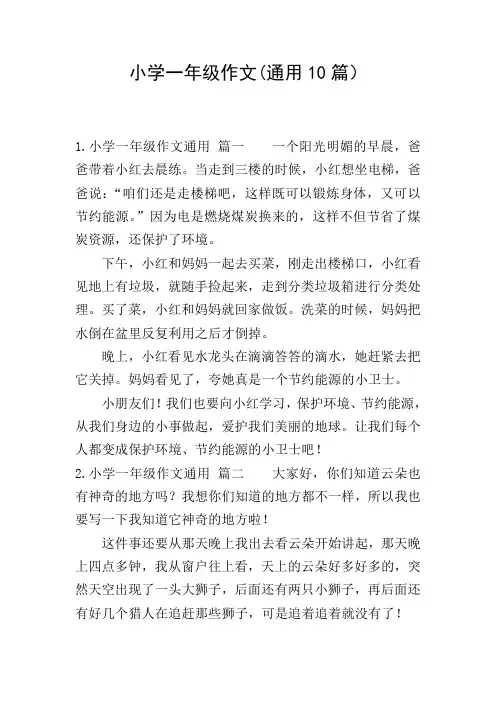 小学一年级作文(通用10篇)

1.小学一年级作文通用 篇一 一个阳光明媚的早晨，爸爸带着小红去晨练。当走到三楼的时候，小红想坐电梯，爸爸说:“咱们还是走楼梯吧，这样既可以锻炼身体，又可以节约能源。”因为电是燃烧煤炭换来的，这样不但节省了煤炭资源，还保护了环境。

下午，小红和妈妈一起去买菜，刚走出楼梯口，小红看见地上有垃圾，就随手捡起来，走到分类垃圾箱进行分类处理。买了菜，小红和妈妈就回家做饭。洗菜的时候，妈妈把水倒在盆里反复利用之后才倒掉。

晚上，小红看见水龙头在滴滴答答的滴水，她赶紧去把它关掉。妈妈看见了，夸她真是一个节约能源的小卫士。

小朋友们！我们也要向小红学习，保护环境、节约能源，从我们身边的小事做起，爱护我们美丽的地球。让我们每个人都变成保护环境、节约能源的小卫士吧！

2.小学一年级作文通用 篇二 大家好，你们知道云朵也有神奇的地方吗？我想你们知道的地方都不一样，所以我也要写一下我知道它神奇的地方啦！

这件事还要从那天晚上我出去看云朵开始讲起，那天晚上四点多钟，我从窗户往上看，天上的云朵好多好多的，突然天空出现了一头大狮子，后面还有两只小狮子，再后面还有好几个猎人在追赶那些狮子，可是追着追着就没有了！